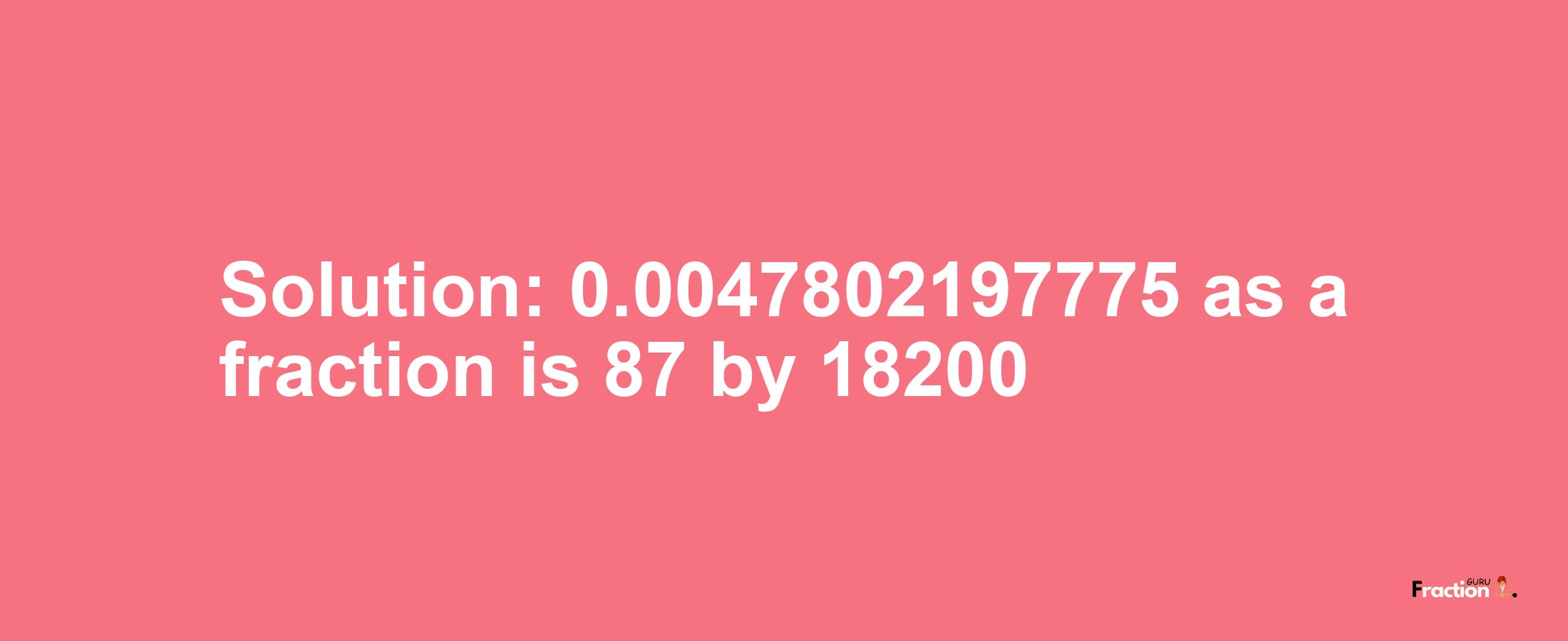 Solution: 0.0047802197775 as a fraction is 87 by 18200

Fraction GURU